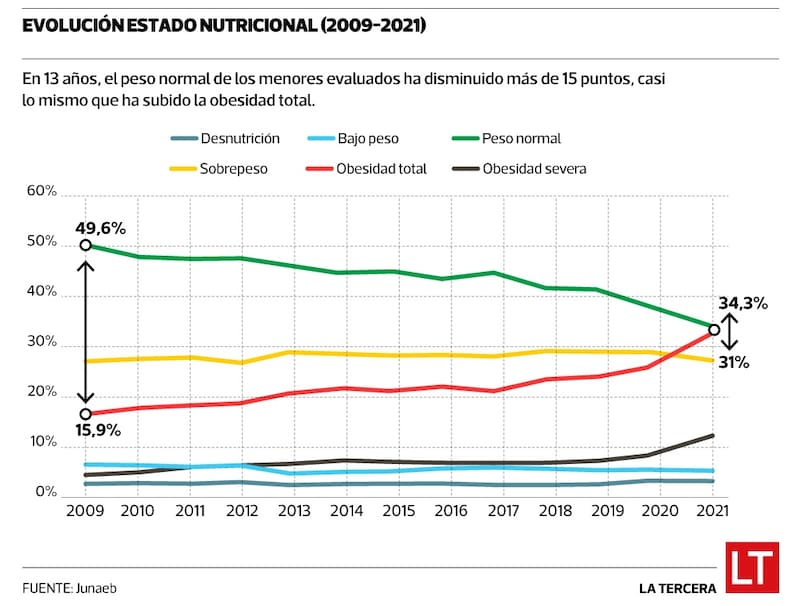 EVOLUCIÓN ESTADO NUTRICIONAL (2009-2021)

En 13 años, el peso normal de los menores evaluados ha disminuido más de 15 puntos, casi lo mismo que ha subido la obesidad total.

Desnutrición
Bajo peso
Peso normal
Sobrepeso
Obesidad total
Obesidad severa

60%
50%
40%
30%
20%
10%
0%

49,6%
15,9%
34,3%
31%

2009 2010 2011 2012 2013 2014 2015 2016 2017 2018 2019 2020 2021

FUENTE: Junaeb

LA TERCERA
LT